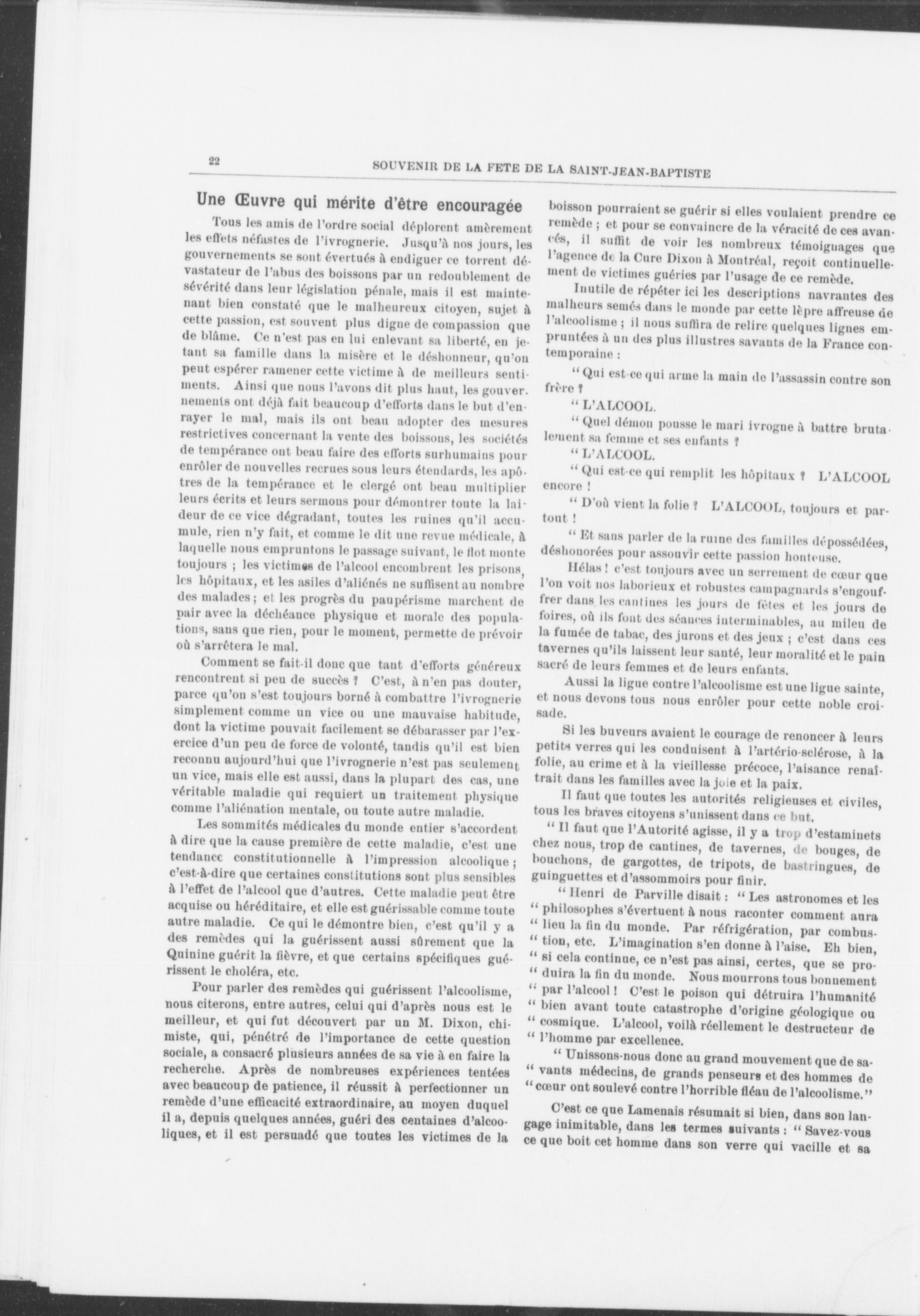 22 SOUVENIR DE LA FETE DE LA SAINT-JEAN-BAPTISTE

Une Œuvre qui mérite d'être encouragée

Tous les amis de l'ordre social déplorent amèrement les effets néfastes de l'ivrognerie. Jusqu'à nos jours, les gouvernements se sont évertués à endiguer ce torrent dévastateur de l'abus des boissons par un redoublement de sévérité dans leur législation pénale, mais il est maintenant bien constaté que le malheureux citoyen, sujet à cette passion, est souvent plus digne de compassion que de blâme. Ce n'est pas en lui enlevant sa liberté, en jetant sa famille dans la misère et le déshonneur, qu'on peut espérer ramener cette victime à de meilleurs sentiments. Ainsi que nous l'avons dit plus haut, les gouvernements ont déjà fait beaucoup d'efforts dans le but d'enrayer le mal, mais ils ont beau adopter des mesures restrictives concernant la vente des boissons, les sociétés de tempérance ont beau faire des efforts surhumains pour enrôler de nouvelles recrues sous leurs étendards, les apôtres de la tempérance et le clergé ont beau multiplier leurs écrits et leurs sermons pour démontrer toute la laideur de ce vice dégradant, toutes les ruines qu'il accumule, rien n'y fait, et comme le dit une revue médicale, à laquelle nous empruntons le passage suivant, le flot monte toujours ; les victimes de l'alcool encombrent les prisons, les hôpitaux, et les asiles d'aliénés ne suffisent au nombre des malades ; et les progrès du paupérisme marchent de pair avec la déchéance physique et morale des populations, sans que rien, pour le moment, permette de prévoir où s'arrêtera le mal.

Comment se fait-il donc que tant d'efforts généreux rencontrent si peu de succès ? C'est, à n'en pas douter, parce qu'on s'est toujours borné à combattre l'ivrognerie simplement comme un vice ou une mauvaise habitude, dont la victime pouvait facilement se débarasser par l'exercice d'un peu de force de volonté, tandis qu'il est bien reconnu aujourd'hui que l'ivrognerie n'est pas seulement un vice, mais elle est aussi, dans la plupart des cas, une véritable maladie qui requiert un traitement physique comme l'aliénation mentale, ou toute autre maladie.

Les sommités médicales du monde entier s'accordent à dire que la cause première de cette maladie, c'est une tendance constitutionnelle à l'impression alcoolique ; c'est-à-dire que certaines constitutions sont plus sensibles à l'effet de l'alcool que d'autres. Cette maladie peut être acquise ou héréditaire, et elle est guérissable comme toute autre maladie. Ce qui le démontre bien, c'est qu'il y a des remèdes qui la guérissent aussi sûrement que la Quinine guérit la fièvre, et que certains spécifiques guérissent le choléra, etc.

Pour parler des remèdes qui guérissent l'alcoolisme, nous citerons, entre autres, celui qui d'après nous est le meilleur, et qui fut découvert par un M. Dixon, chimiste, qui, pénétré de l'importance de cette question sociale, a consacré plusieurs années de sa vie à en faire la recherche. Après de nombreuses expériences tentées avec beaucoup de patience, il réussit à perfectionner un remède d'une efficacité extraordinaire, au moyen duquel il a, depuis quelques années, guéri des centaines d'alcooliques, et il est persuadé que toutes les victimes de la boisson pourraient se guérir si elles voulaient prendre ce remède ; et pour se convaincre de la véracité de ces avancés, il suffit de voir les nombreux témoignages que l'agence de la Cure Dixon à Montréal, reçoit continuellement de victimes guéries par l'usage de ce remède.

Inutile de répéter ici les descriptions navrantes des malheurs semés dans le monde par cette lèpre affreuse de l'alcoolisme ; il nous suffira de relire quelques lignes empruntées à un des plus illustres savants de la France contemporaine :

" Qui est-ce qui arme la main de l'assassin contre son frère ?

" L'ALCOOL.

" Quel démon pousse le mari ivrogne à battre brutalement sa femme et ses enfants ?

" L'ALCOOL.

" Qui est-ce qui remplit les hôpitaux ? L'ALCOOL encore !

" D'où vient la folie ? L'ALCOOL, toujours et partout !

" Et sans parler de la ruine des familles dépossédées, déshonorées pour assouvir cette passion honteuse.

Hélas ! c'est toujours avec un serrement de cœur que l'on voit nos laborieux et robustes campagnards s'engouffrer dans les cantines les jours de fêtes et les jours de foires, où ils font des séances interminables, au mileu de la fumée de tabac, des jurons et des jeux ; c'est dans ces tavernes qu'ils laissent leur santé, leur moralité et le pain sacré de leurs femmes et de leurs enfants.

Aussi la ligue contre l'alcoolisme est une ligue sainte, et nous devons tous nous enrôler pour cette noble croisade.

Si les buveurs avaient le courage de renoncer à leurs petits verres qui les conduisent à l'artério-sclérose, à la folie, au crime et à la vieillesse précoce, l'aisance renaîtrait dans les familles avec la joie et la paix.

Il faut que toutes les autorités religieuses et civiles, tous les braves citoyens s'unissent dans ce but.

" Il faut que l'Autorité agisse, il y a trop d'estaminets chez nous, trop de cantines, de tavernes, de bouges, de bouchons, de gargottes, de tripots, de bastringues, de guinguettes et d'assommoirs pour finir.

" Henri de Parville disait : " Les astronomes et les " philosophes s'évertuent à nous raconter comment aura " lieu la fin du monde. Par réfrigération, par combus- " tion, etc. L'imagination s'en donne à l'aise. Eh bien, " si cela continue, ce n'est pas ainsi, certes, que se pro- " duira la fin du monde. Nous mourrons tous bonnement " par l'alcool ! C'est le poison qui détruira l'humanité " bien avant toute catastrophe d'origine géologique ou " cosmique. L'alcool, voilà réellement le destructeur de " l'homme par excellence.

" Unissons-nous donc au grand mouvement que de sa- " vants médecins, de grands penseurs et des hommes de " cœur ont soulevé contre l'horrible fléau de l'alcoolisme."

C'est ce que Lamenais résumait si bien, dans son langage inimitable, dans les termes suivants : " Savez-vous ce que boit cet homme dans son verre qui vacille et sa